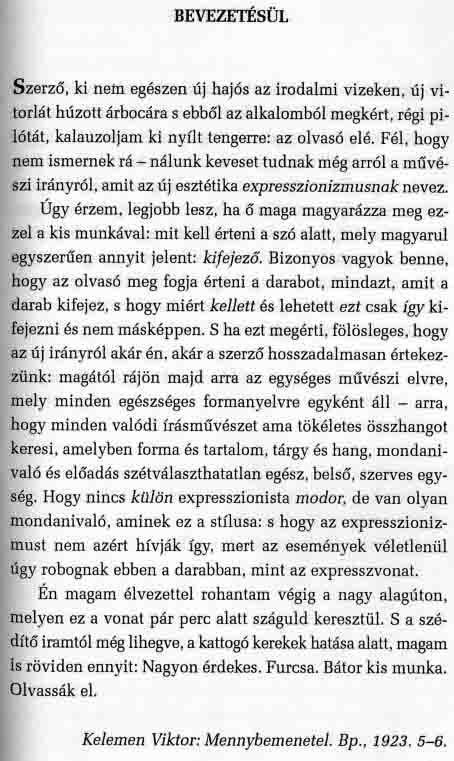 BEVEZETÉSÜL

Szerző, ki nem egészen új hajós az irodalmi vizeken, új vitorlát húzott árbocára s ebből az alkalomból megkért, régi pilótát, kalauzoljam ki nyílt tengerre: az olvasó elé. Fél, hogy nem ismernek rá – nálunk keveset tudnak még arról a művészi irányról, amit az új esztétika expresszionizmusnak nevez.

Úgy érzem, legjobb lesz, ha ő maga magyarázza meg ezzel a kis munkával: mit kell érteni a szó alatt, mely magyarul egyszerűen annyit jelent: kifejező. Bizonyos vagyok benne, hogy az olvasó meg fogja érteni a darabot, mindazt, amit a darab kifejez, s hogy miért kellett és lehetett ezt csak így kifejezni és nem másképpen. S ha ezt megérti, fölösleges, hogy az új irányról akár én, akár a szerző hosszadalmasan értekezzünk: magától rájön majd arra az egységes művészi elvre, mely minden egészséges formanyelvre egyként áll – arra, hogy minden valódi írásművészet ama tökéletes összhangot keresi, amelyben forma és tartalom, tárgy és hang, mondanivaló és előadás szétválaszthatatlan egész, belső, szerves egység. Hogy nincs külön expresszionista modor, de van olyan mondanivaló, aminek ez a stílusa: s hogy az expresszionizmust nem azért hívják így, mert az események véletlenül úgy robognak ebben a darabban, mint az expresszvonat.

Én magam élvezettel rohantam végig a nagy alagúton, melyen ez a vonat pár perc alatt száguld keresztül. S a szédítő iramtól még lihegve, a kattogó kerekek hatása alatt, magam is röviden ennyit: Nagyon érdekes. Furcsa. Bátor kis munka. Olvassák el.

Kelemen Viktor: Mennybemenetel. Bp., 1923. 5–6.